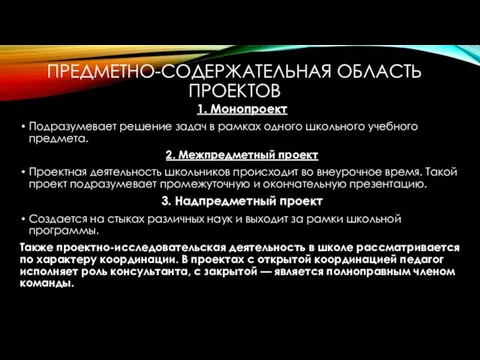 ПРЕДМЕТНО-СОДЕРЖАТЕЛЬНАЯ ОБЛАСТЬ ПРОЕКТОВ

1. Монопроект

• Подразумевает решение задач в рамках одного школьного учебного предмета.

2. Межпредметный проект

• Проектная деятельность школьников происходит во внеурочное время. Такой проект подразумевает промежуточную и окончательную презентацию.

3. Надпредметный проект

• Создается на стыках различных наук и выходит за рамки школьной программы.

Также проектно-исследовательская деятельность в школе рассматривается по характеру координации. В проектах с открытой координацией педагог исполняет роль консультанта, с закрытой — является полноправным членом команды.